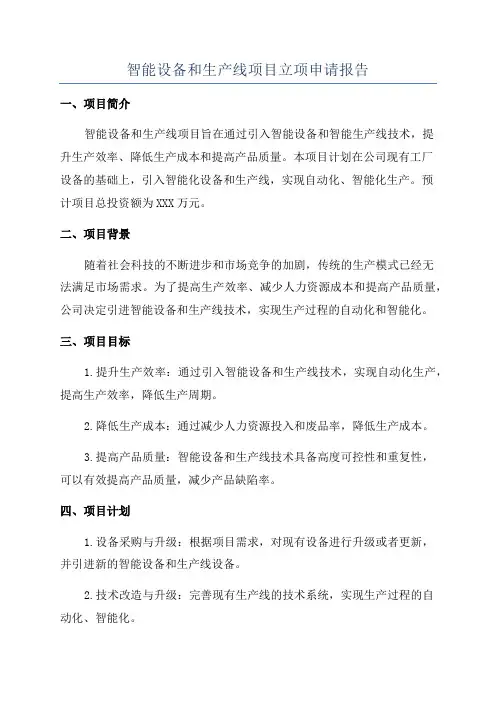 智能设备和生产线项目立项申请报告

一、项目简介

智能设备和生产线项目旨在通过引入智能设备和智能生产线技术，提升生产效率、降低生产成本和提高产品质量。本项目计划在公司现有工厂设备的基础上，引入智能化设备和生产线，实现自动化、智能化生产。预计项目总投资额为XXX万元。

二、项目背景

随着社会科技的不断进步和市场竞争的加剧，传统的生产模式已经无法满足市场需求。为了提高生产效率、减少人力资源成本和提高产品质量，公司决定引进智能设备和生产线技术，实现生产过程的自动化和智能化。

三、项目目标

1.提升生产效率：通过引入智能设备和生产线技术，实现自动化生产，提高生产效率，降低生产周期。

2.降低生产成本：通过减少人力资源投入和废品率，降低生产成本。

3.提高产品质量：智能设备和生产线技术具备高度可控性和重复性，可以有效提高产品质量，减少产品缺陷率。

四、项目计划

1.设备采购与升级：根据项目需求，对现有设备进行升级或者更新，并引进新的智能设备和生产线设备。

2.技术改造与升级：完善现有生产线的技术系统，实现生产过程的自动化、智能化。